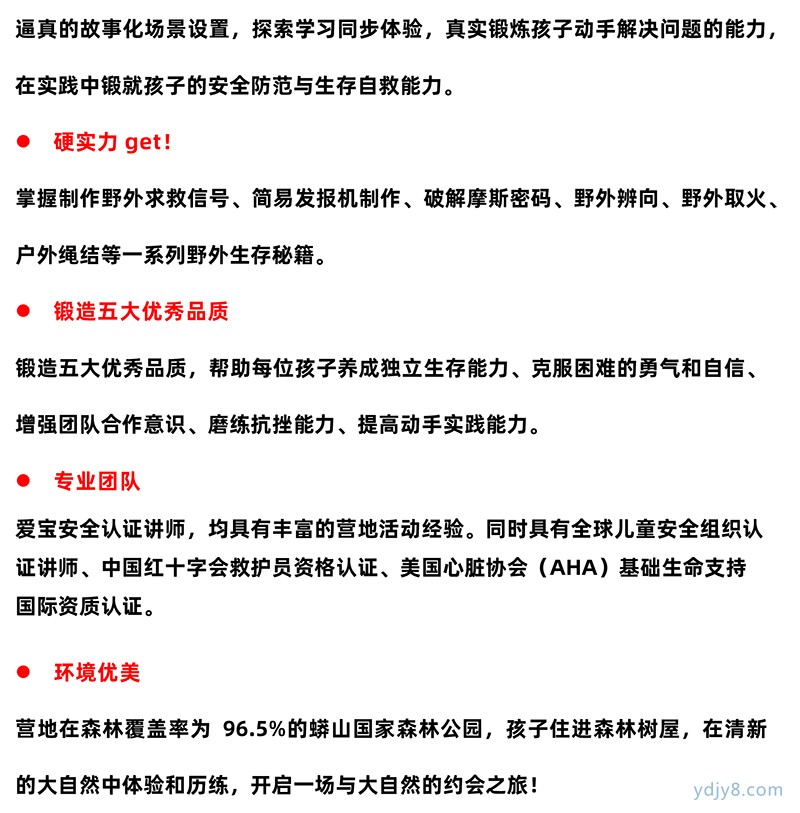 逼真的故事化场景设置，探索学习同步体验，真实锻炼孩子动手解决问题的能力，在实践中锻就孩子的安全防范与生存自救能力。

● 硬实力 get!

掌握制作野外求救信号、简易发报机制作、破解摩斯密码、野外辨向、野外取火、户外绳结等一系列野外生存秘籍。

● 锻造五大优秀品质

锻造五大优秀品质，帮助每位孩子养成独立生存能力、克服困难的勇气和自信、增强团队合作意识、磨练抗挫能力、提高动手实践能力。

● 专业团队

爱宝安全认证讲师，均具有丰富的营地活动经验。同时具有全球儿童安全组织认证讲师、中国红十字会救护员资格认证、美国心脏协会（AHA）基础生命支持国际资质认证。

● 环境优美

营地在森林覆盖率为 96.5%的蟒山国家森林公园，孩子住进森林树屋，在清新的大自然中体验和历练，开启一场与大自然的约会之旅！

ydjy8.com